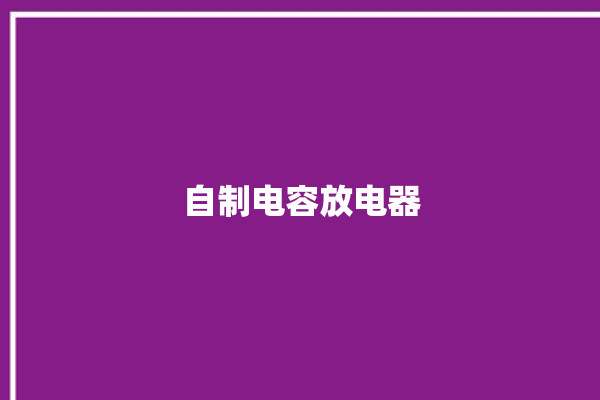 自制电容放电器